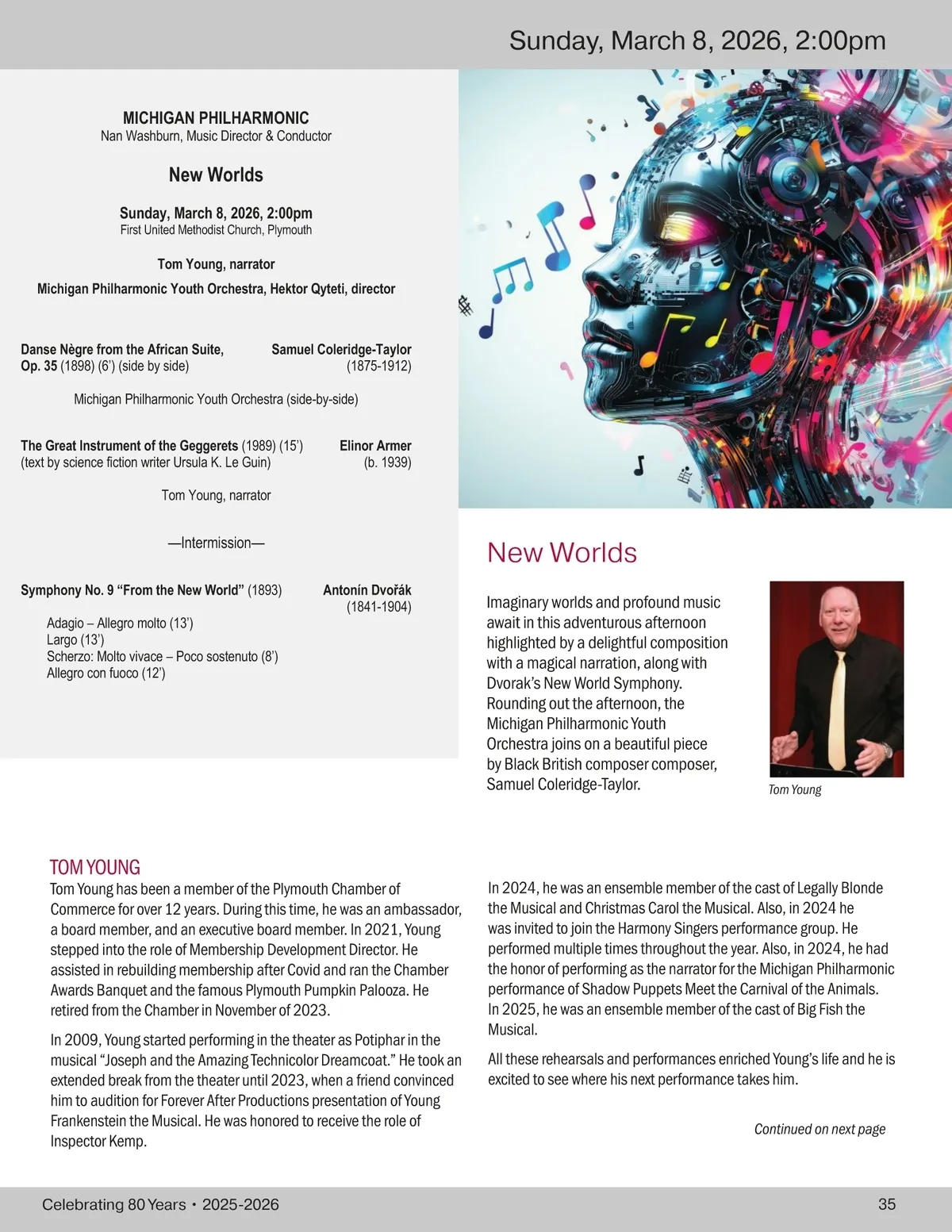 Sunday, March 8, 2026, 2:00pm

MICHIGAN PHILHARMONIC
Nan Washburn, Music Director & Conductor

New Worlds

Sunday, March 8, 2026, 2:00pm
First United Methodist Church, Plymouth

Tom Young, narrator

Michigan Philharmonic Youth Orchestra, Hektor Qyteti, director

Danse Nègre from the African Suite, Op. 35 (1898) (6') (side by side)

Samuel Coleridge-Taylor (1875-1912)

Michigan Philharmonic Youth Orchestra (side-by-side)

The Great Instrument of the Geggerets (1989) (15') (text by science fiction writer Ursula K. Le Guin)

Elinor Armer (b. 1939)

Tom Young, narrator

—Intermission—

Symphony No. 9 "From the New World" (1893)

Antonín Dvořák (1841-1904)

Adagio – Allegro molto (13')
Largo (13')
Scherzo: Molto vivace – Poco sostenuto (8')
Allegro con fuoco (12')

New Worlds

Imaginary worlds and profound music await in this adventurous afternoon highlighted by a delightful composition with a magical narration, along with Dvorak's New World Symphony. Rounding out the afternoon, the Michigan Philharmonic Youth Orchestra joins on a beautiful piece by Black British composer composer, Samuel Coleridge-Taylor.

Tom Young

TOM YOUNG
Tom Young has been a member of the Plymouth Chamber of Commerce for over 12 years. During this time, he was an ambassador, a board member, and an executive board member. In 2021, Young stepped into the role of Membership Development Director. He assisted in rebuilding membership after Covid and ran the Chamber Awards Banquet and the famous Plymouth Pumpkin Palooza. He retired from the Chamber in November of 2023.

In 2009, Young started performing in the theater as Potiphar in the musical "Joseph and the Amazing Technicolor Dreamcoat." He took an extended break from the theater until 2023, when a friend convinced him to audition for Forever After Productions presentation of Young Frankenstein the Musical. He was honored to receive the role of Inspector Kemp.

In 2024, he was an ensemble member of the cast of Legally Blonde the Musical and Christmas Carol the Musical. Also, in 2024 he was invited to join the Harmony Singers performance group. He performed multiple times throughout the year. Also, in 2024, he had the honor of performing as the narrator for the Michigan Philharmonic performance of Shadow Puppets Meet the Carnival of the Animals. In 2025, he was an ensemble member of the cast of Big Fish the Musical.

All these rehearsals and performances enriched Young's life and he is excited to see where his next performance takes him.

Continued on next page

Celebrating 80 Years • 2025-2026

35